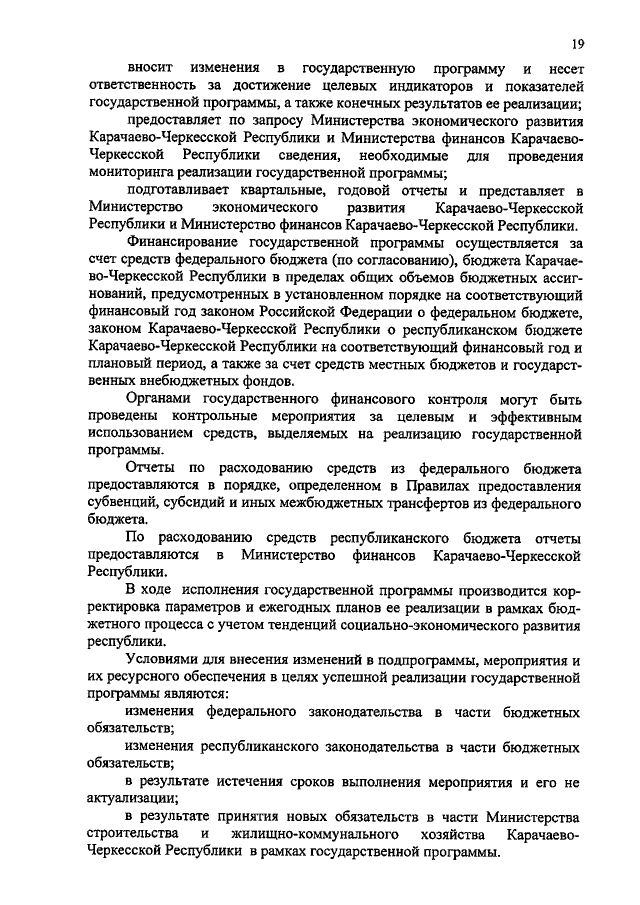 19

вносит изменения в государственную программу и несет ответственность за достижение целевых индикаторов и показателей государственной программы, а также конечных результатов ее реализации;

предоставляет по запросу Министерства экономического развития Карачаево-Черкесской Республики и Министерства финансов Карачаево-Черкесской Республики сведения, необходимые для проведения мониторинга реализации государственной программы;

подготавливает квартальные, годовой отчеты и представляет в Министерство экономического развития Карачаево-Черкесской Республики и Министерство финансов Карачаево-Черкесской Республики.

Финансирование государственной программы осуществляется за счет средств федерального бюджета (по согласованию), бюджета Карачаево-Черкесской Республики в пределах общих объемов бюджетных ассигнований, предусмотренных в установленном порядке на соответствующий финансовый год законом Российской Федерации о федеральном бюджете, законом Карачаево-Черкесской Республики о республиканском бюджете Карачаево-Черкесской Республики на соответствующий финансовый год и плановый период, а также за счет средств местных бюджетов и государственных внебюджетных фондов.

Органами государственного финансового контроля могут быть проведены контрольные мероприятия за целевым и эффективным использованием средств, выделяемых на реализацию государственной программы.

Отчеты по расходованию средств из федерального бюджета предоставляются в порядке, определенном в Правилах предоставления субвенций, субсидий и иных межбюджетных трансфертов из федерального бюджета.

По расходованию средств республиканского бюджета отчеты предоставляются в Министерство финансов Карачаево-Черкесской Республики.

В ходе исполнения государственной программы производится корректировка параметров и ежегодных планов ее реализации в рамках бюджетного процесса с учетом тенденций социально-экономического развития республики.

Условиями для внесения изменений в подпрограммы, мероприятия и их ресурсного обеспечения в целях успешной реализации государственной программы являются:

изменения федерального законодательства в части бюджетных обязательств;

изменения республиканского законодательства в части бюджетных обязательств;

в результате истечения сроков выполнения мероприятия и его не актуализации;

в результате принятия новых обязательств в части Министерства строительства и жилищно-коммунального хозяйства Карачаево-Черкесской Республики в рамках государственной программы.